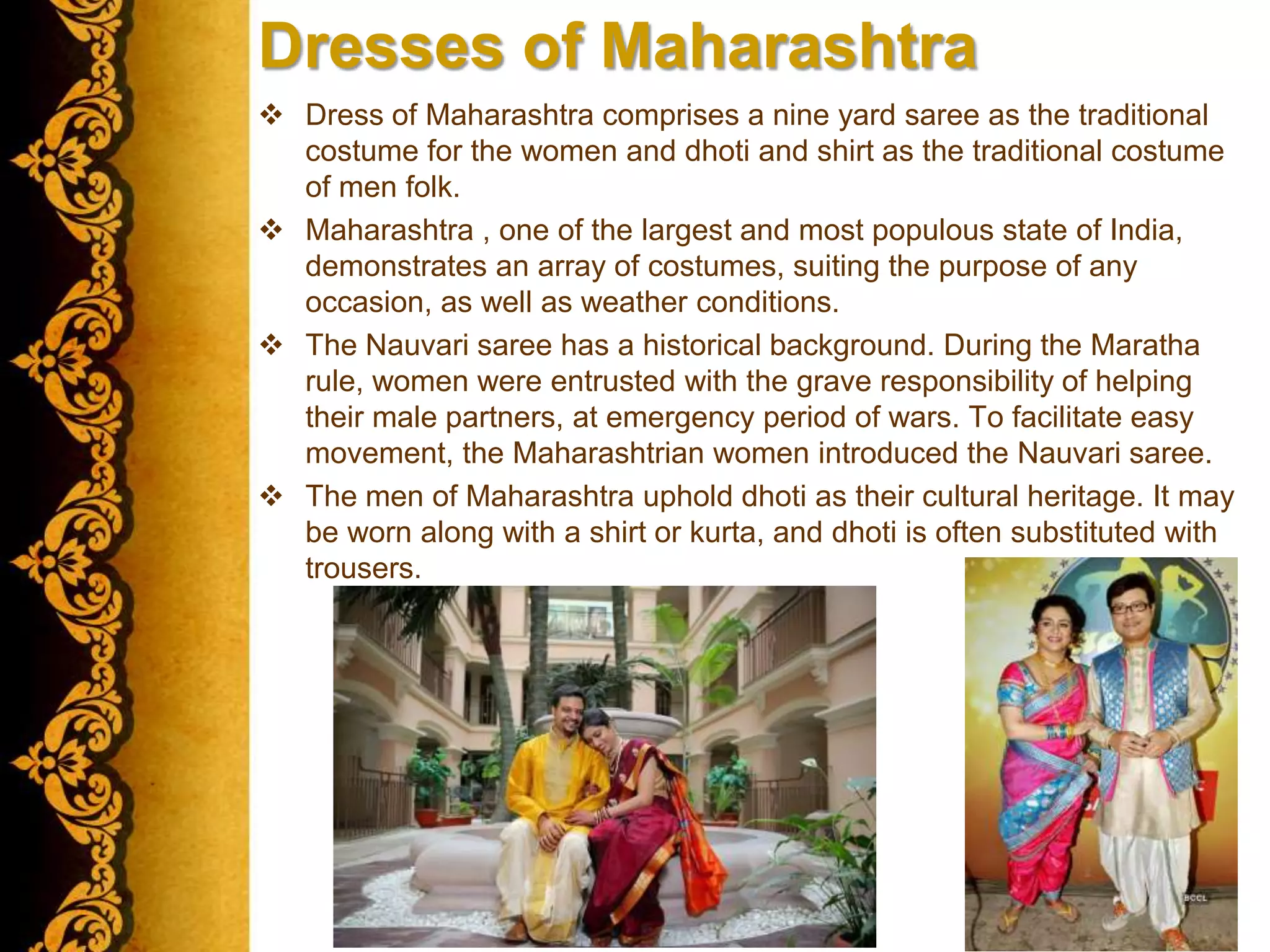 Dresses of Maharashtra

❖ Dress of Maharashtra comprises a nine yard saree as the traditional costume for the women and dhoti and shirt as the traditional costume of men folk.

❖ Maharashtra , one of the largest and most populous state of India, demonstrates an array of costumes, suiting the purpose of any occasion, as well as weather conditions.

❖ The Nauvari saree has a historical background. During the Maratha rule, women were entrusted with the grave responsibility of helping their male partners, at emergency period of wars. To facilitate easy movement, the Maharashtrian women introduced the Nauvari saree.

❖ The men of Maharashtra uphold dhoti as their cultural heritage. It may be worn along with a shirt or kurta, and dhoti is often substituted with trousers.

BCCL